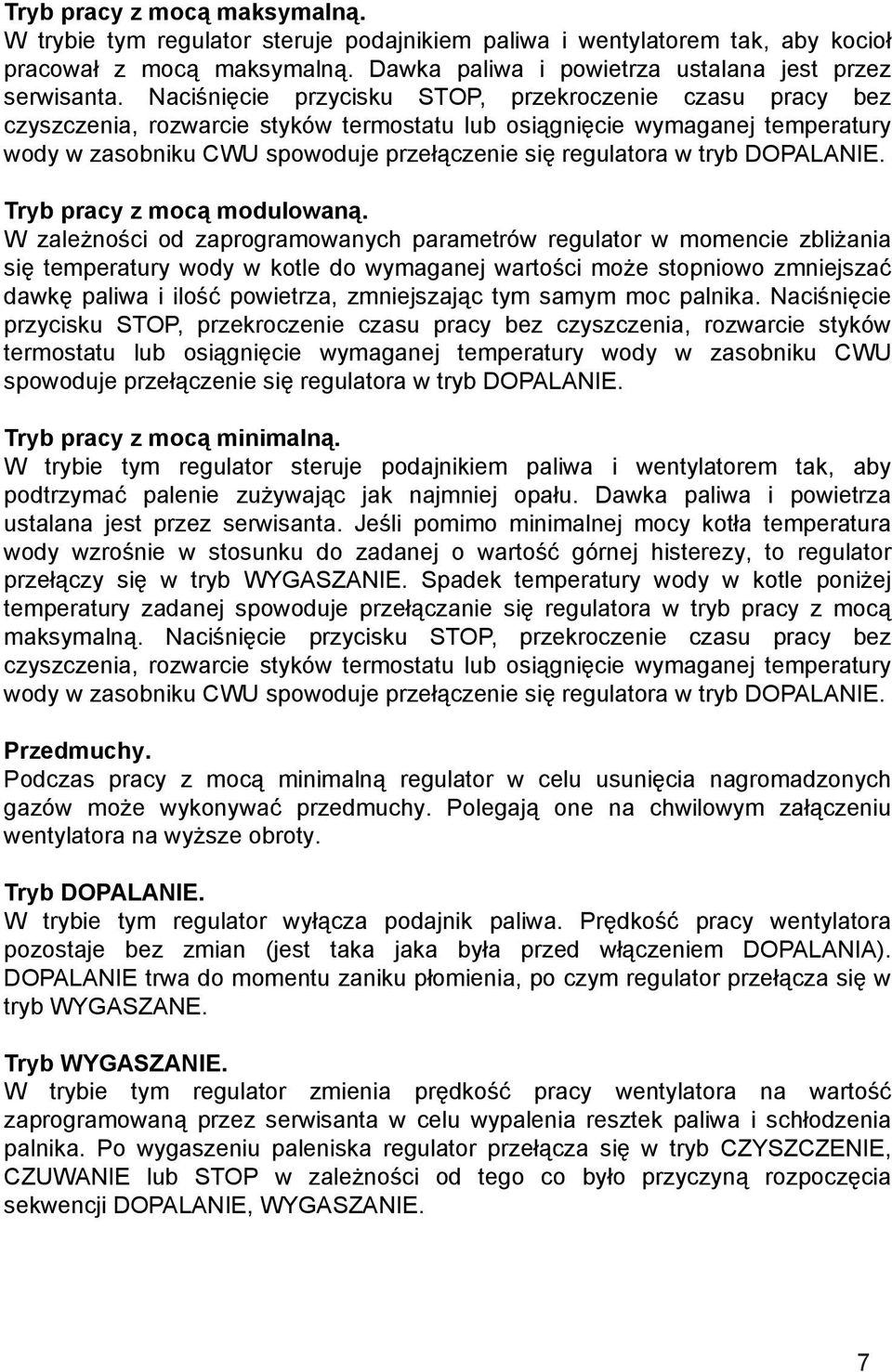 Tryb pracy z mocą maksymalną.
W trybie tym regulator steruje podajnikiem paliwa i wentylatorem tak, aby kocioł pracował z mocą maksymalną. Dawka paliwa i powietrza ustalana jest przez serwisanta. Naciśnięcie przycisku STOP, przekroczenie czasu pracy bez czyszczenia, rozwarcie styków termostatu lub osiągnięcie wymaganej temperatury wody w zasobniku CWU spowoduje przełączenie się regulatora w tryb DOPALANIE.

Tryb pracy z mocą modulowaną.
W zależności od zaprogramowanych parametrów regulator w momencie zbliżania się temperatury wody w kotle do wymaganej wartości może stopniowo zmniejszać dawkę paliwa i ilość powietrza, zmniejszając tym samym moc palnika. Naciśnięcie przycisku STOP, przekroczenie czasu pracy bez czyszczenia, rozwarcie styków termostatu lub osiągnięcie wymaganej temperatury wody w zasobniku CWU spowoduje przełączenie się regulatora w tryb DOPALANIE.

Tryb pracy z mocą minimalną.
W trybie tym regulator steruje podajnikiem paliwa i wentylatorem tak, aby podtrzymać palenie zużywając jak najmniej opału. Dawka paliwa i powietrza ustalana jest przez serwisanta. Jeśli pomimo minimalnej mocy kotła temperatura wody wzrośnie w stosunku do zadanej o wartość górnej histerezy, to regulator przełączy się w tryb WYGASZANIE. Spadek temperatury wody w kotle poniżej temperatury zadanej spowoduje przełączanie się regulatora w tryb pracy z mocą maksymalną. Naciśnięcie przycisku STOP, przekroczenie czasu pracy bez czyszczenia, rozwarcie styków termostatu lub osiągnięcie wymaganej temperatury wody w zasobniku CWU spowoduje przełączenie się regulatora w tryb DOPALANIE.

Przedmuchy.
Podczas pracy z mocą minimalną regulator w celu usunięcia nagromadzonych gazów może wykonywać przedmuchy. Polegają one na chwilowym załączeniu wentylatora na wyższe obroty.

Tryb DOPALANIE.
W trybie tym regulator wyłącza podajnik paliwa. Prędkość pracy wentylatora pozostaje bez zmian (jest taka jaka była przed włączeniem DOPALANIA). DOPALANIE trwa do momentu zaniku płomienia, po czym regulator przełącza się w tryb WYGASZANE.

Tryb WYGASZANIE.
W trybie tym regulator zmienia prędkość pracy wentylatora na wartość zaprogramowaną przez serwisanta w celu wypalenia resztek paliwa i schłodzenia palnika. Po wygaszeniu paleniska regulator przełącza się w tryb CZYSZCZENIE, CZUWANIE lub STOP w zależności od tego co było przyczyną rozpoczęcia sekwencji DOPALANIE, WYGASZANIE.

7